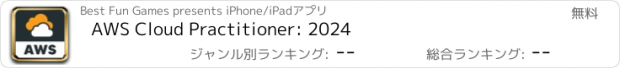 AWS

Best Fun Games presents iPhone/iPadアプリ

無料

AWS Cloud Practitioner: 2024

ジャンル別ランキング: --

総合ランキング: --